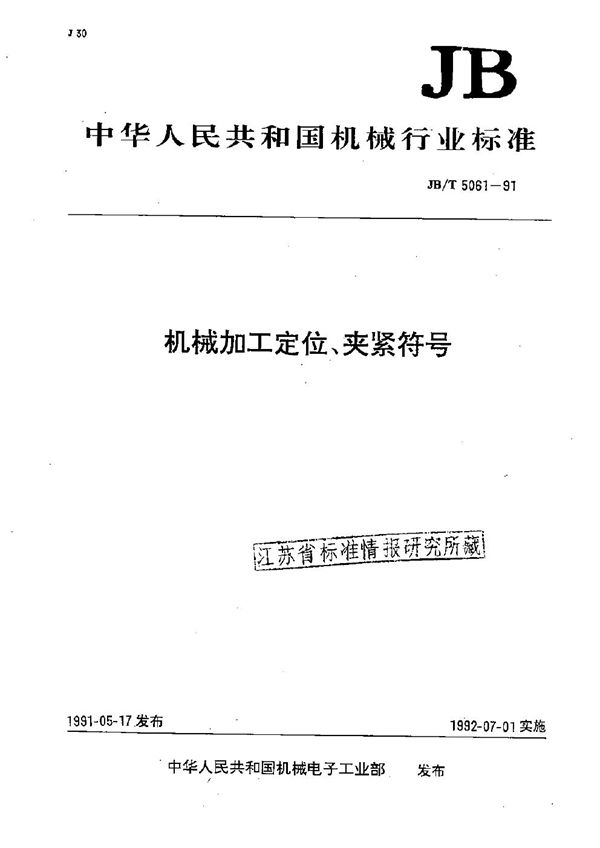 J 30

JB

中华人民共和国机械行业标准

JB/T 5061—91

机械加工定位、夹紧符号

江苏省标准情报研究所藏

1991-05-17 发布

1992-07-01 实施

中华人民共和国机械电子工业部 发布